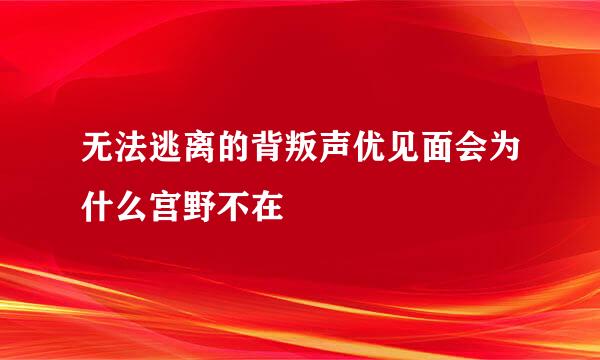 无法逃离的背叛声优见面会为什么宫野不在